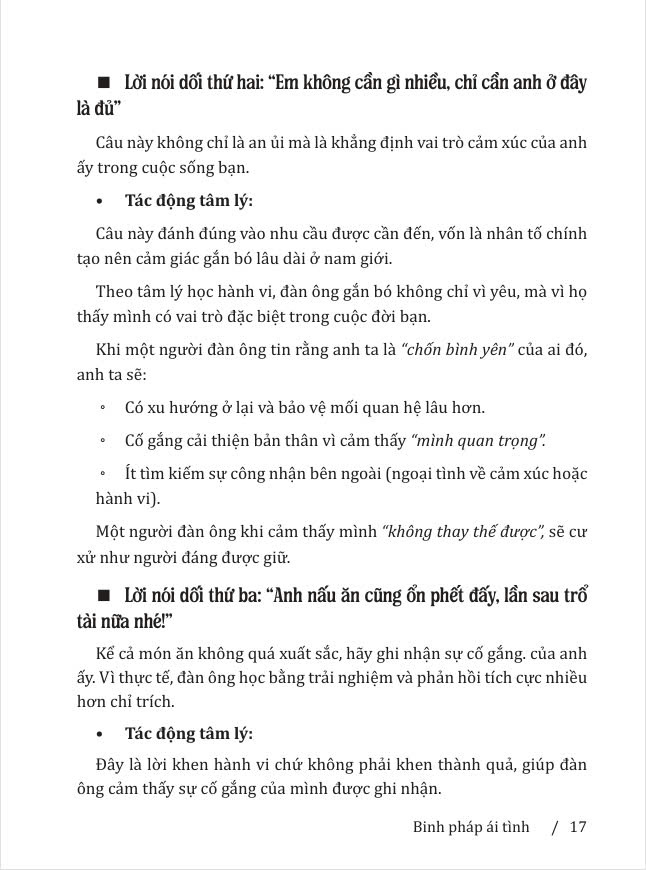 ■ Lời nói dối thứ hai: "Em không cần gì nhiều, chỉ cần anh ở đây là đủ"

Câu này không chỉ là an ủi mà là khẳng định vai trò cảm xúc của anh ấy trong cuộc sống bạn.

• Tác động tâm lý:

Câu này đánh đúng vào nhu cầu được cần đến, vốn là nhân tố chính tạo nên cảm giác gắn bó lâu dài ở nam giới.

Theo tâm lý học hành vi, đàn ông gắn bó không chỉ vì yêu, mà vì họ thấy mình có vai trò đặc biệt trong cuộc đời bạn.

Khi một người đàn ông tin rằng anh ta là "chốn bình yên" của ai đó, anh ta sẽ:

◦ Có xu hướng ở lại và bảo vệ mối quan hệ lâu hơn.

◦ Cố gắng cải thiện bản thân vì cảm thấy "mình quan trọng".

◦ Ít tìm kiếm sự công nhận bên ngoài (ngoại tình về cảm xúc hoặc hành vi).

Một người đàn ông khi cảm thấy mình "không thay thế được", sẽ cư xử như người đáng được giữ.

■ Lời nói dối thứ ba: "Anh nấu ăn cũng ổn phết đấy, lần sau trổ tài nữa nhé!"

Kể cả món ăn không quá xuất sắc, hãy ghi nhận sự cố gắng. của anh ấy. Vì thực tế, đàn ông học bằng trải nghiệm và phản hồi tích cực nhiều hơn chỉ trích.

• Tác động tâm lý:

Đây là lời khen hành vi chứ không phải khen thành quả, giúp đàn ông cảm thấy sự cố gắng của mình được ghi nhận.

Binh pháp ái tình / 17